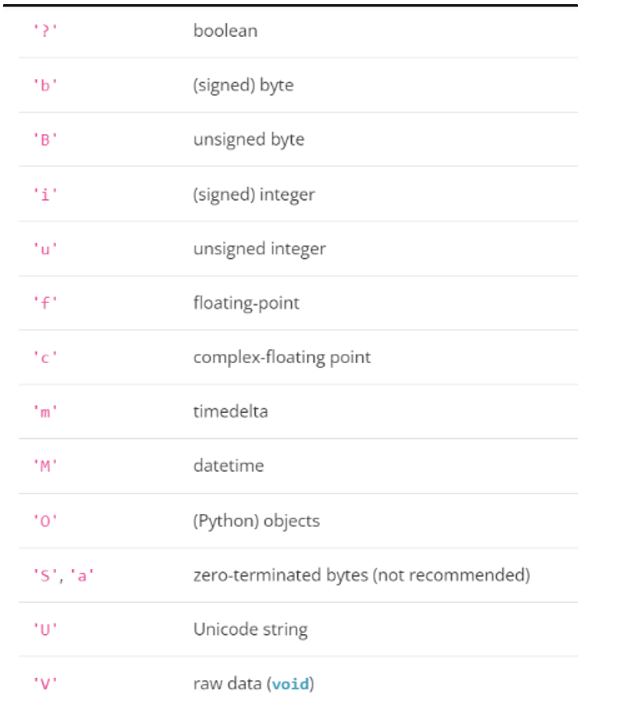 | | |
|---|---|
| '?' | boolean |
| 'b' | (signed) byte |
| 'B' | unsigned byte |
| 'i' | (signed) integer |
| 'u' | unsigned integer |
| 'f' | floating-point |
| 'c' | complex-floating point |
| 'm' | timedelta |
| 'M' | datetime |
| 'O' | (Python) objects |
| 'S', 'a' | zero-terminated bytes (not recommended) |
| 'U' | Unicode string |
| 'V' | raw data (void) |